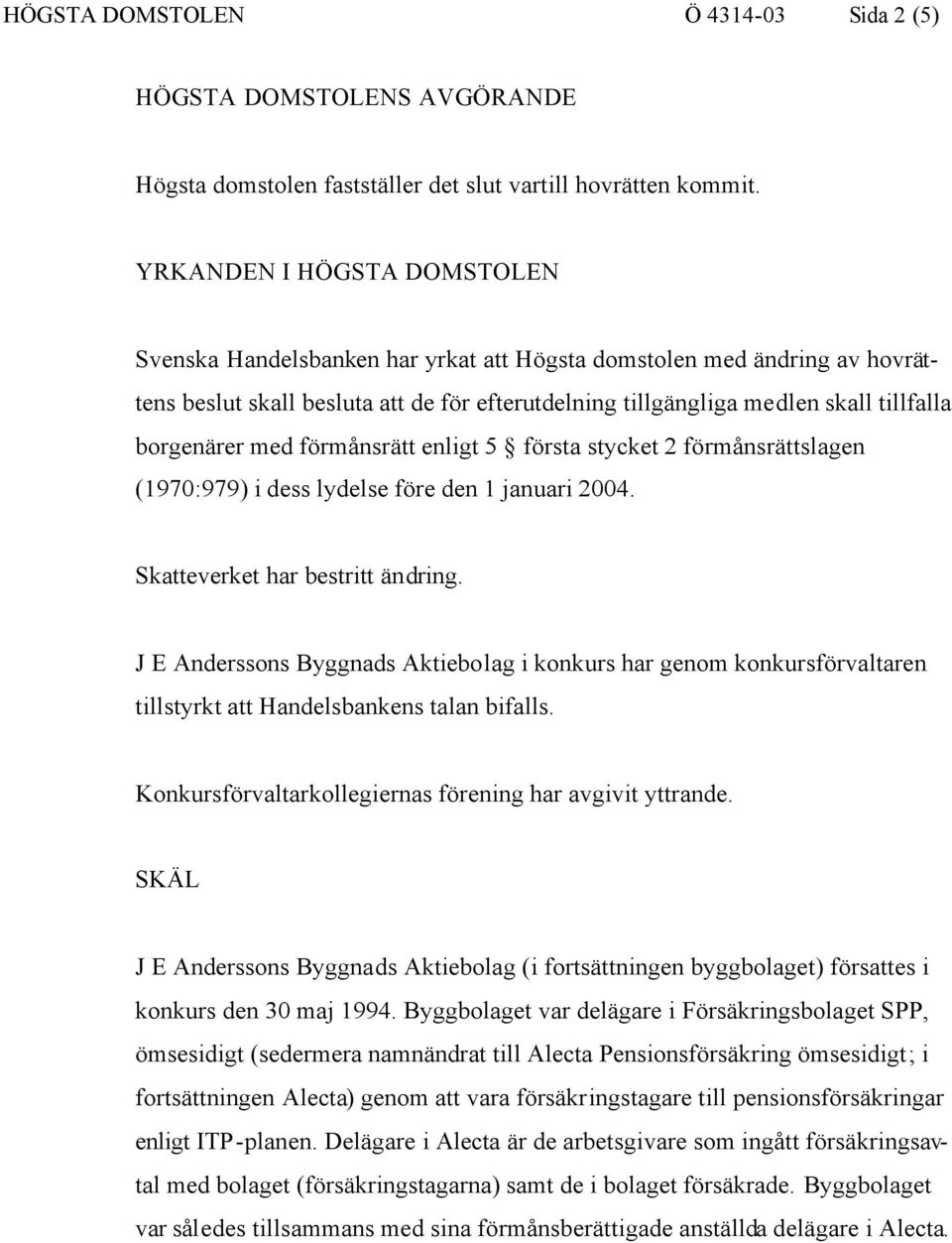 HÖGSTA DOMSTOLEN Ö 4314-03 Sida 2 (5)

HÖGSTA DOMSTOLENS AVGÖRANDE

Högsta domstolen fastställer det slut vartill hovrätten kommit.

YRKANDEN I HÖGSTA DOMSTOLEN

Svenska Handelsbanken har yrkat att Högsta domstolen med ändring av hovrättens beslut skall besluta att de för efterutdelning tillgängliga medlen skall tillfalla borgenärer med förmånsrätt enligt 5 § första stycket 2 förmånsrättslagen (1970:979) i dess lydelse före den 1 januari 2004.

Skatteverket har bestritt ändring.

J E Anderssons Byggnads Aktiebolag i konkurs har genom konkursförvaltaren tillstyrkt att Handelsbankens talan bifalls.

Konkursförvaltarkollegiernas förening har avgivit yttrande.

SKÄL

J E Anderssons Byggnads Aktiebolag (i fortsättningen byggbolaget) försattes i konkurs den 30 maj 1994. Byggbolaget var delägare i Försäkringsbolaget SPP, ömsesidigt (sedermera namnändrat till Alecta Pensionsförsäkring ömsesidigt; i fortsättningen Alecta) genom att vara försäkringstagare till pensionsförsäkringar enligt ITP-planen. Delägare i Alecta är de arbetsgivare som ingått försäkringsavtal med bolaget (försäkringstagarna) samt de i bolaget försäkrade. Byggbolaget var således tillsammans med sina förmånsberättigade anställda delägare i Alecta.